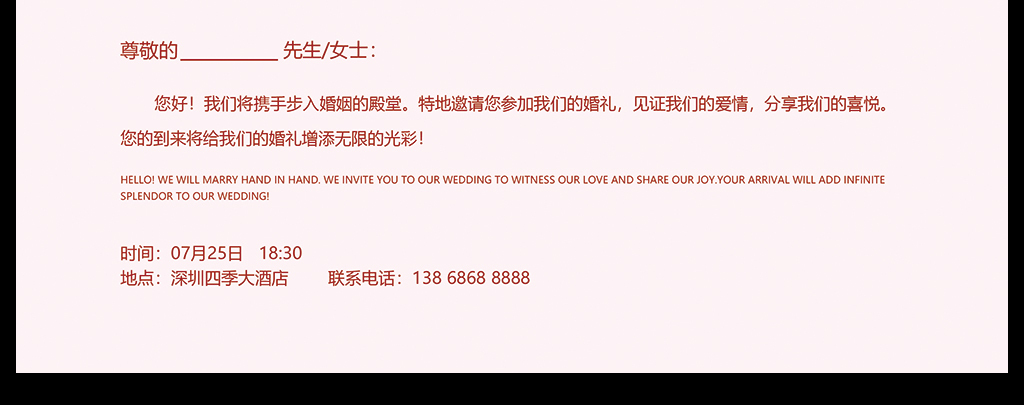 尊敬的__________ 先生/女士：

您好！我们将携手步入婚姻的殿堂。特地邀请您参加我们的婚礼，见证我们的爱情，分享我们的喜悦。您的到来将给我们的婚礼增添无限的光彩！

HELLO! WE WILL MARRY HAND IN HAND. WE INVITE YOU TO OUR WEDDING TO WITNESS OUR LOVE AND SHARE OUR JOY.YOUR ARRIVAL WILL ADD INFINITE SPLENDOR TO OUR WEDDING!

时间：07月25日 18:30
地点：深圳四季大酒店 联系电话：138 6868 8888